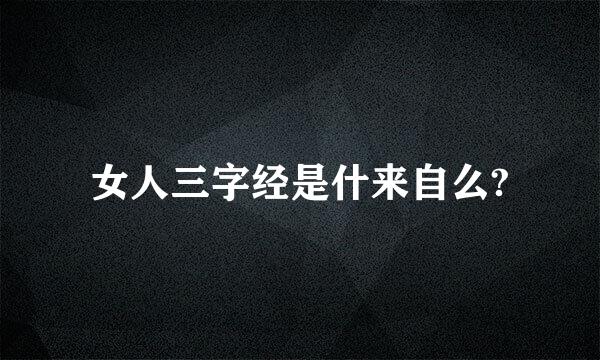 女人三字经是什来自么?